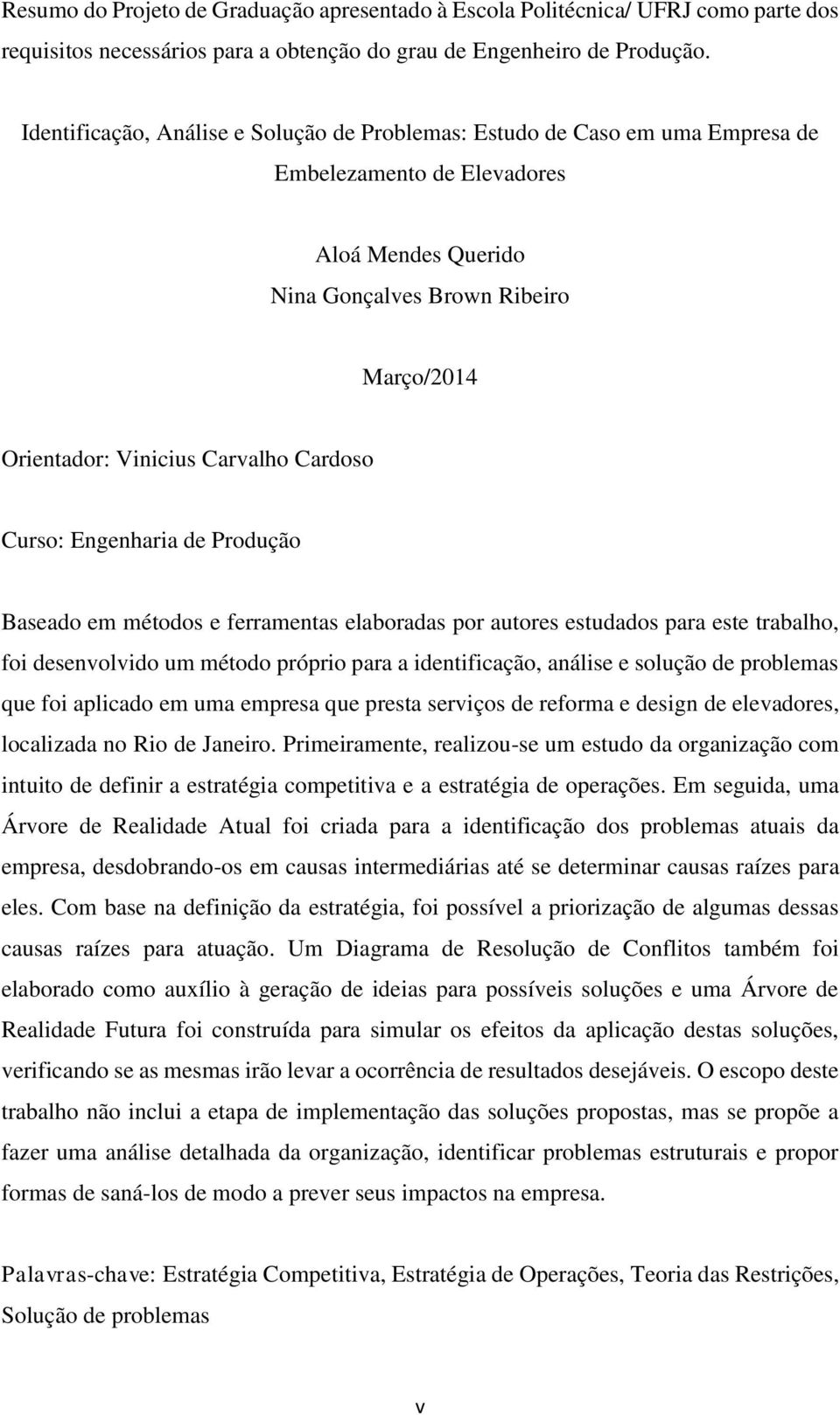 Resumo do Projeto de Graduação apresentado à Escola Politécnica/ UFRJ como parte dos requisitos necessários para a obtenção do grau de Engenheiro de Produção.

Identificação, Análise e Solução de Problemas: Estudo de Caso em uma Empresa de Embelezamento de Elevadores

Aloá Mendes Querido
Nina Gonçalves Brown Ribeiro

Março/2014

Orientador: Vinicius Carvalho Cardoso

Curso: Engenharia de Produção

Baseado em métodos e ferramentas elaboradas por autores estudados para este trabalho, foi desenvolvido um método próprio para a identificação, análise e solução de problemas que foi aplicado em uma empresa que presta serviços de reforma e design de elevadores, localizada no Rio de Janeiro. Primeiramente, realizou-se um estudo da organização com intuito de definir a estratégia competitiva e a estratégia de operações. Em seguida, uma Árvore de Realidade Atual foi criada para a identificação dos problemas atuais da empresa, desdobrando-os em causas intermediárias até se determinar causas raízes para eles. Com base na definição da estratégia, foi possível a priorização de algumas dessas causas raízes para atuação. Um Diagrama de Resolução de Conflitos também foi elaborado como auxílio à geração de ideias para possíveis soluções e uma Árvore de Realidade Futura foi construída para simular os efeitos da aplicação destas soluções, verificando se as mesmas irão levar a ocorrência de resultados desejáveis. O escopo deste trabalho não inclui a etapa de implementação das soluções propostas, mas se propõe a fazer uma análise detalhada da organização, identificar problemas estruturais e propor formas de saná-los de modo a prever seus impactos na empresa.

Palavras-chave: Estratégia Competitiva, Estratégia de Operações, Teoria das Restrições, Solução de problemas

v